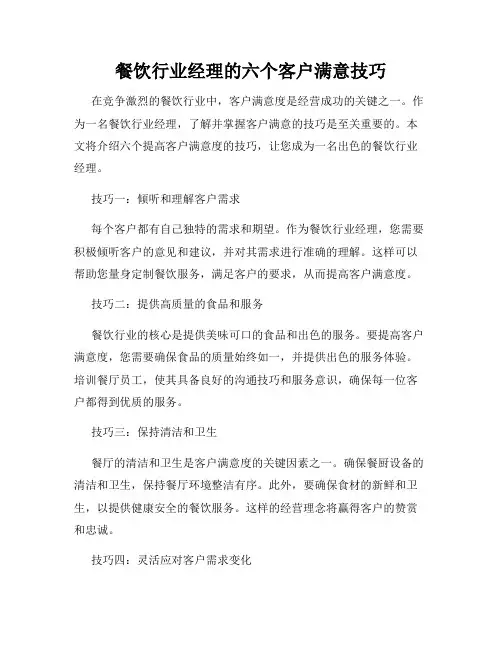 餐饮行业经理的六个客户满意技巧

在竞争激烈的餐饮行业中，客户满意度是经营成功的关键之一。作为一名餐饮行业经理，了解并掌握客户满意的技巧是至关重要的。本文将介绍六个提高客户满意度的技巧，让您成为一名出色的餐饮行业经理。

技巧一：倾听和理解客户需求

每个客户都有自己独特的需求和期望。作为餐饮行业经理，您需要积极倾听客户的意见和建议，并对其需求进行准确的理解。这样可以帮助您量身定制餐饮服务，满足客户的要求，从而提高客户满意度。

技巧二：提供高质量的食品和服务

餐饮行业的核心是提供美味可口的食品和出色的服务。要提高客户满意度，您需要确保食品的质量始终如一，并提供出色的服务体验。培训餐厅员工，使其具备良好的沟通技巧和服务意识，确保每一位客户都得到优质的服务。

技巧三：保持清洁和卫生

餐厅的清洁和卫生是客户满意度的关键因素之一。确保餐厨设备的清洁和卫生，保持餐厅环境整洁有序。此外，要确保食材的新鲜和卫生，以提供健康安全的餐饮服务。这样的经营理念将赢得客户的赞赏和忠诚。

技巧四：灵活应对客户需求变化